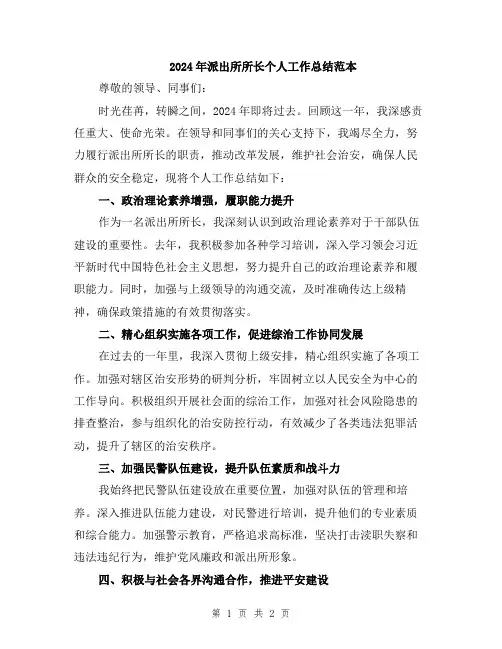 2024年派出所所长个人工作总结范本

尊敬的领导、同事们：

时光荏苒，转瞬之间，2024年即将过去。回顾这一年，我深感责任重大、使命光荣。在领导和同事们的关心支持下，我竭尽全力，努力履行派出所所长的职责，推动改革发展，维护社会治安，确保人民群众的安全稳定，现将个人工作总结如下：

一、政治理论素养增强，履职能力提升

作为一名派出所所长，我深刻认识到政治理论素养对于干部队伍建设的重要性。去年，我积极参加各种学习培训，深入学习领会习近平新时代中国特色社会主义思想，努力提升自己的政治理论素养和履职能力。同时，加强与上级领导的沟通交流，及时准确传达上级精神，确保政策措施的有效贯彻落实。

二、精心组织实施各项工作，促进综治工作协同发展

在过去的一年里，我深入贯彻上级安排，精心组织实施了各项工作。加强对辖区治安形势的研判分析，牢固树立以人民安全为中心的工作导向。积极组织开展社会面的综治工作，加强对社会风险隐患的排查整治，参与组织化的治安防控行动，有效减少了各类违法犯罪活动，提升了辖区的治安秩序。

三、加强民警队伍建设，提升队伍素质和战斗力

我始终把民警队伍建设放在重要位置，加强对队伍的管理和培养。深入推进队伍能力建设，对民警进行培训，提升他们的专业素质和综合能力。加强警示教育，严格追求高标准，坚决打击渎职失察和违法违纪行为，维护党风廉政和派出所形象。

四、积极与社会各界沟通合作，推进平安建设

第 1 页 共 2 页